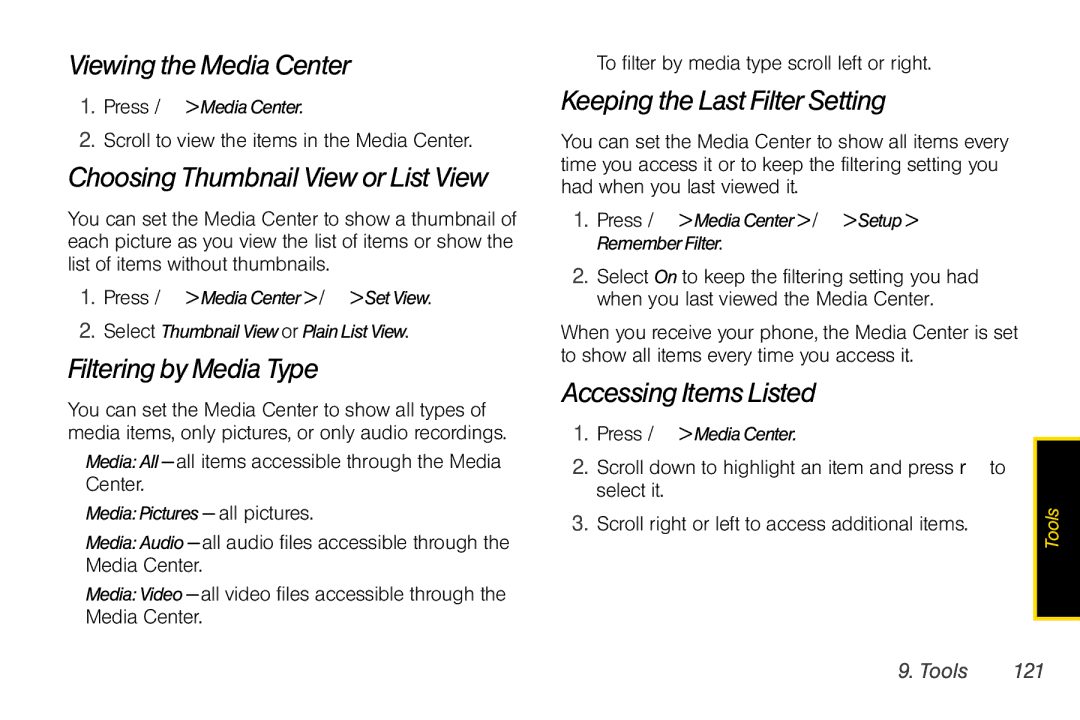 Viewing the Media Center

1. Press / > Media Center.

2. Scroll to view the items in the Media Center.

Choosing Thumbnail View or List View

You can set the Media Center to show a thumbnail of each picture as you view the list of items or show the list of items without thumbnails.

1. Press / > Media Center > / > Set View.

2. Select Thumbnail View or Plain List View.

Filtering by Media Type

You can set the Media Center to show all types of media items, only pictures, or only audio recordings.

Media: All — all items accessible through the Media Center.

Media: Pictures — all pictures.

Media: Audio — all audio files accessible through the Media Center.

Media: Video — all video files accessible through the Media Center.

To filter by media type scroll left or right.

Keeping the Last Filter Setting

You can set the Media Center to show all items every time you access it or to keep the filtering setting you had when you last viewed it.

1. Press / > Media Center > / > Setup > Remember Filter.

2. Select On to keep the filtering setting you had when you last viewed the Media Center.

When you receive your phone, the Media Center is set to show all items every time you access it.

Accessing Items Listed

1. Press / > Media Center.

2. Scroll down to highlight an item and press r to select it.

3. Scroll right or left to access additional items.

Tools

9. Tools 121